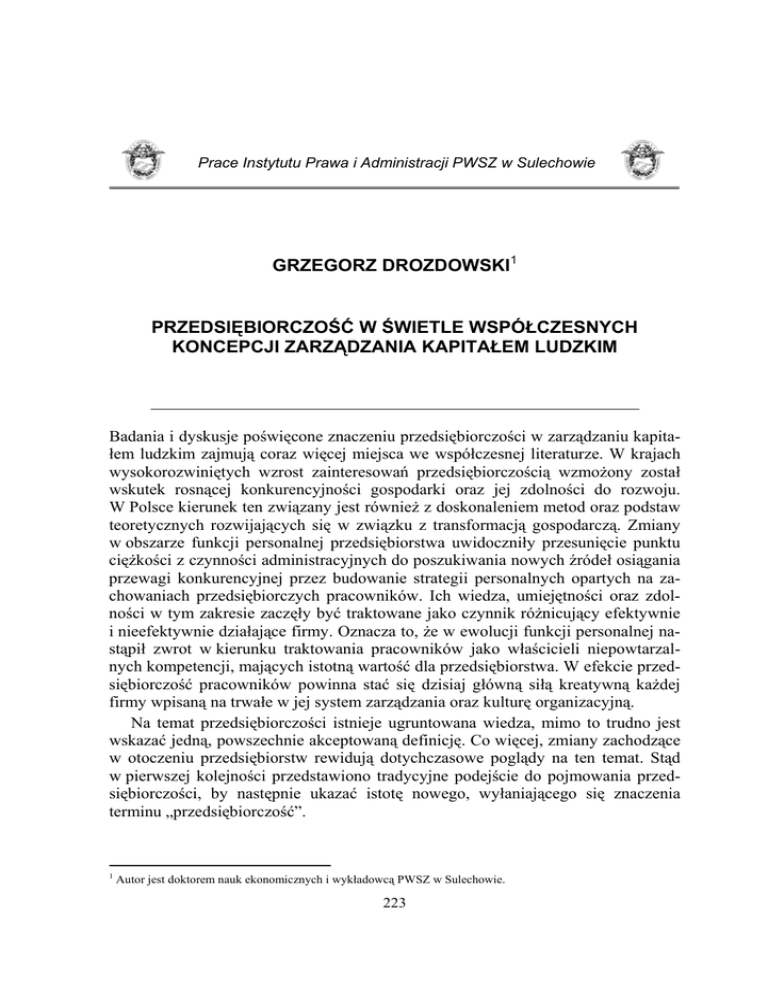 Prace Instytutu Prawa i Administracji PWSZ w Sulechowie

GRZEGORZ DROZDOWSKI$^1$

PRZEDSIĘBIORCZOŚĆ W ŚWIETLE WSPÓŁCZESNYCH KONCEPCJI ZARZĄDZANIA KAPITAŁEM LUDZKIM

Badania i dyskusje poświęcone znaczeniu przedsiębiorczości w zarządzaniu kapitałem ludzkim zajmują coraz więcej miejsca we współczesnej literaturze. W krajach wysokorozwiniętych wzrost zainteresowań przedsiębiorczością wzmożony został wskutek rosnącej konkurencyjności gospodarki oraz jej zdolności do rozwoju. W Polsce kierunek ten związany jest również z doskonaleniem metod oraz podstaw teoretycznych rozwijających się w związku z transformacją gospodarczą. Zmiany w obszarze funkcji personalnej przedsiębiorstwa uwidoczniły przesunięcie punktu ciężkości z czynności administracyjnych do poszukiwania nowych źródeł osiągania przewagi konkurencyjnej przez budowanie strategii personalnych opartych na zachowaniach przedsiębiorczych pracowników. Ich wiedza, umiejętności oraz zdolności w tym zakresie zaczęły być traktowane jako czynnik różnicujący efektywnie i nieefektywnie działające firmy. Oznacza to, że w ewolucji funkcji personalnej nastąpił zwrot w kierunku traktowania pracowników jako właścicieli niepowtarzalnych kompetencji, mających istotną wartość dla przedsiębiorstwa. W efekcie przedsiębiorczość pracowników powinna stać się dzisiaj główną siłą kreatywną każdej firmy wpisaną na trwałe w jej system zarządzania oraz kulturę organizacyjną.

Na temat przedsiębiorczości istnieje ugruntowana wiedza, mimo to trudno jest wskazać jedną, powszechnie akceptowaną definicję. Co więcej, zmiany zachodzące w otoczeniu przedsiębiorstw rewidują dotychczasowe poglądy na ten temat. Stąd w pierwszej kolejności przedstawiono tradycyjne podejście do pojmowania przedsiębiorczości, by następnie ukazać istotę nowego, wyłaniającego się znaczenia terminu „przedsiębiorczość”.

$^1$ Autor jest doktorem nauk ekonomicznych i wykładowcą PWSZ w Sulechowie.

223